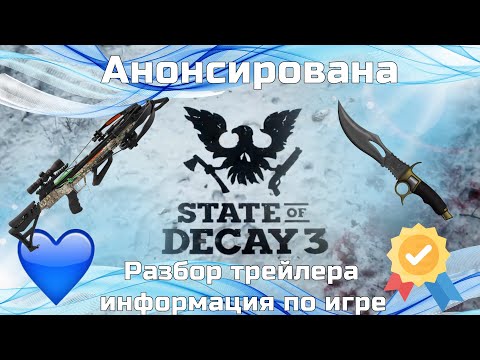 Анонсирована

STATE OF DECAY 3

Разбор трейлера информация по игре